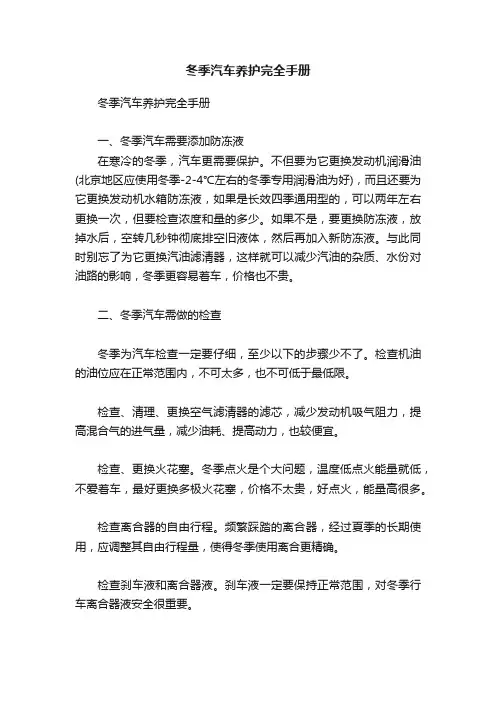 冬季汽车养护完全手册

冬季汽车养护完全手册

一、冬季汽车需要添加防冻液

在寒冷的冬季，汽车更需要保护。不但要为它更换发动机润滑油(北京地区应使用冬季-2-4℃左右的冬季专用润滑油为好)，而且还要为它更换发动机水箱防冻液，如果是长效四季通用型的，可以两年左右更换一次，但要检查浓度和量的多少。如果不是，要更换防冻液，放掉水后，空转几秒钟彻底排空旧液体，然后再加入新防冻液。与此同时别忘了为它更换汽油滤清器，这样就可以减少汽油的杂质、水份对油路的影响，冬季更容易着车，价格也不贵。

二、冬季汽车需做的检查

冬季为汽车检查一定要仔细，至少以下的步骤少不了。检查机油的油位应在正常范围内，不可太多，也不可低于最低限。

检查、清理、更换空气滤清器的滤芯，减少发动机吸气阻力，提高混合气的进气量，减少油耗、提高动力，也较便宜。

检查、更换火花塞。冬季点火是个大问题，温度低点火能量就低，不爱着车，最好更换多极火花塞，价格不太贵，好点火，能量高很多。

检查离合器的自由行程。频繁踩踏的离合器，经过夏季的长期使用，应调整其自由行程量，使得冬季使用离合更精确。

检查刹车液和离合器液。刹车液一定要保持正常范围，对冬季行车离合器液安全很重要。